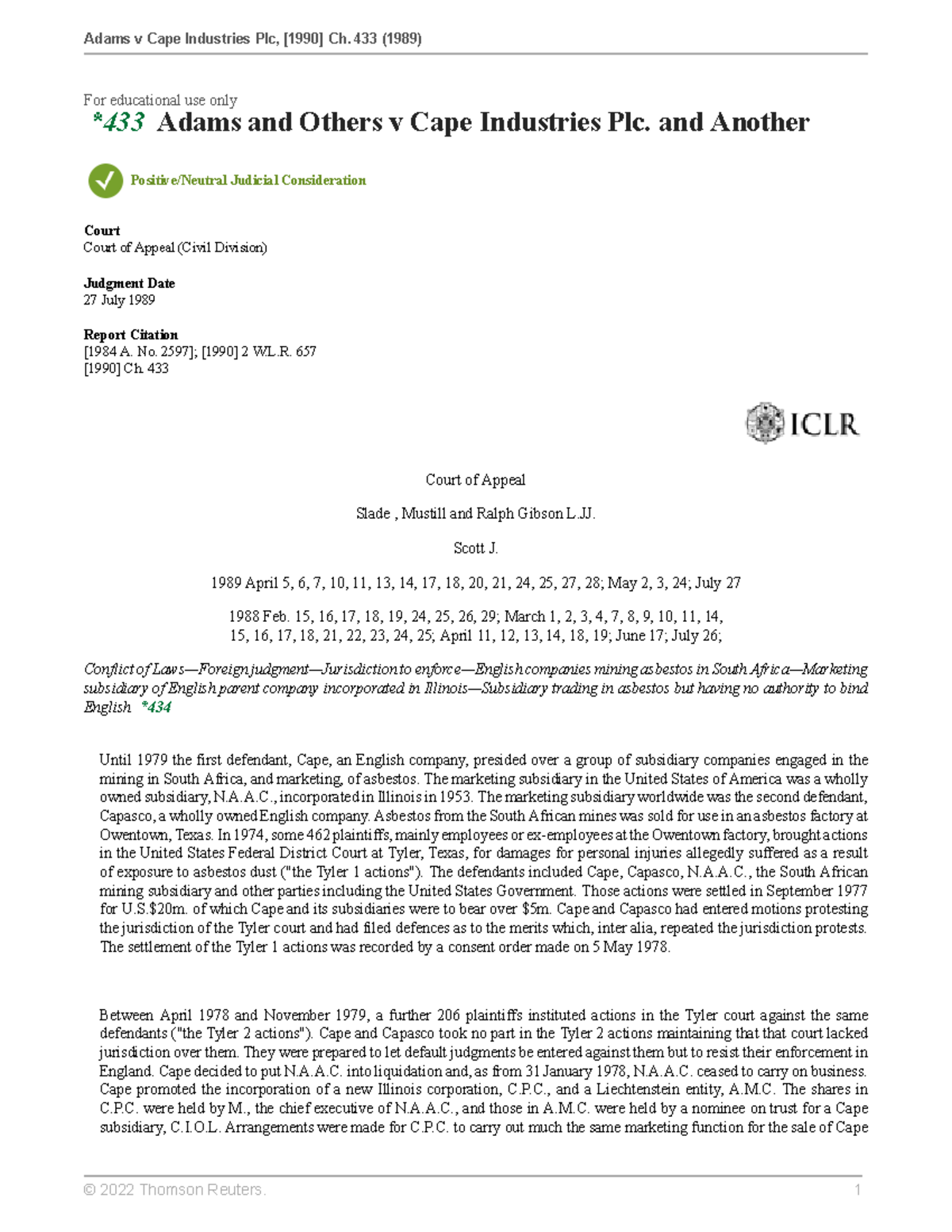 Adams v Cape Industries Plc, [1990] Ch. 433 (1989)

For educational use only

*433 Adams and Others v Cape Industries Plc. and Another

Positive/Neutral Judicial Consideration

Court
Court of Appeal (Civil Division)

Judgment Date
27 July 1989

Report Citation
[1984 A. No. 2597]; [1990] 2 W.L.R. 657
[1990] Ch. 433

ICLR

Court of Appeal

Slade , Mustill and Ralph Gibson L.JJ.

Scott J.

1989 April 5, 6, 7, 10, 11, 13, 14, 17, 18, 20, 21, 24, 25, 27, 28; May 2, 3, 24; July 27

1988 Feb. 15, 16, 17, 18, 19, 24, 25, 26, 29; March 1, 2, 3, 4, 7, 8, 9, 10, 11, 14, 15, 16, 17, 18, 21, 22, 23, 24, 25; April 11, 12, 13, 14, 18, 19; June 17; July 26;

Conflict of Laws—Foreign judgment—Jurisdiction to enforce—English companies mining asbestos in South Africa—Marketing subsidiary of English parent company incorporated in Illinois—Subsidiary trading in asbestos but having no authority to bind English *434

Until 1979 the first defendant, Cape, an English company, presided over a group of subsidiary companies engaged in the mining in South Africa, and marketing, of asbestos. The marketing subsidiary in the United States of America was a wholly owned subsidiary, N.A.A.C., incorporated in Illinois in 1953. The marketing subsidiary worldwide was the second defendant, Capasco, a wholly owned English company. Asbestos from the South African mines was sold for use in an asbestos factory at Owentown, Texas. In 1974, some 462 plaintiffs, mainly employees or ex-employees at the Owentown factory, brought actions in the United States Federal District Court at Tyler, Texas, for damages for personal injuries allegedly suffered as a result of exposure to asbestos dust ("the Tyler 1 actions"). The defendants included Cape, Capasco, N.A.A.C., the South African mining subsidiary and other parties including the United States Government. Those actions were settled in September 1977 for U.S.$20m. of which Cape and its subsidiaries were to bear over $5m. Cape and Capasco had entered motions protesting the jurisdiction of the Tyler court and had filed defences as to the merits which, inter alia, repeated the jurisdiction protests. The settlement of the Tyler 1 actions was recorded by a consent order made on 5 May 1978.

Between April 1978 and November 1979, a further 206 plaintiffs instituted actions in the Tyler court against the same defendants ("the Tyler 2 actions"). Cape and Capasco took no part in the Tyler 2 actions maintaining that that court lacked jurisdiction over them. They were prepared to let default judgments be entered against them but to resist their enforcement in England. Cape decided to put N.A.A.C. into liquidation and, as from 31 January 1978, N.A.A.C. ceased to carry on business. Cape promoted the incorporation of a new Illinois corporation, C.P.C., and a Liechtenstein entity, A.M.C. The shares in C.P.C. were held by M., the chief executive of N.A.A.C., and those in A.M.C. were held by a nominee on trust for a Cape subsidiary, C.I.O.L. Arrangements were made for C.P.C. to carry out much the same marketing function for the sale of Cape

© 2022 Thomson Reuters. 1